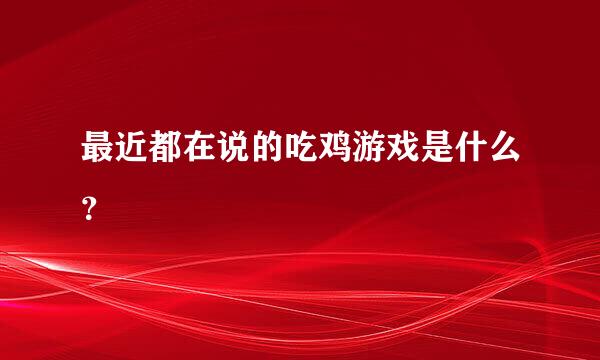 最近都在说的吃鸡游戏是什么？